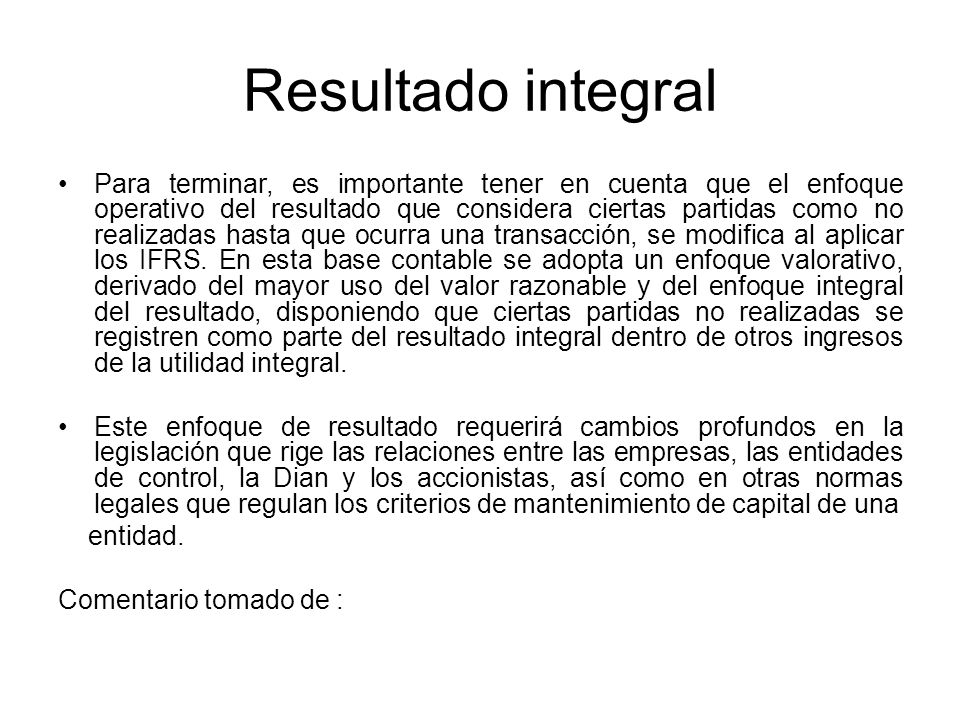 Resultado integral

• Para terminar, es importante tener en cuenta que el enfoque operativo del resultado que considera ciertas partidas como no realizadas hasta que ocurra una transacción, se modifica al aplicar los IFRS. En esta base contable se adopta un enfoque valorativo, derivado del mayor uso del valor razonable y del enfoque integral del resultado, disponiendo que ciertas partidas no realizadas se registren como parte del resultado integral dentro de otros ingresos de la utilidad integral.

• Este enfoque de resultado requerirá cambios profundos en la legislación que rige las relaciones entre las empresas, las entidades de control, la Dian y los accionistas, así como en otras normas legales que regulan los criterios de mantenimiento de capital de una entidad.

Comentario tomado de :